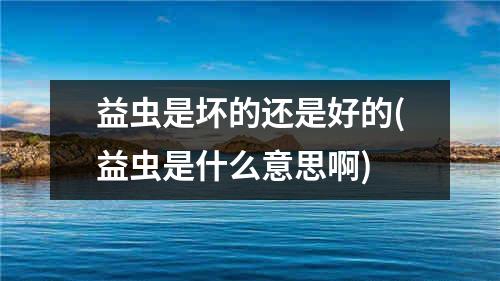 益虫是坏的还是好的(益虫是什么意思啊)